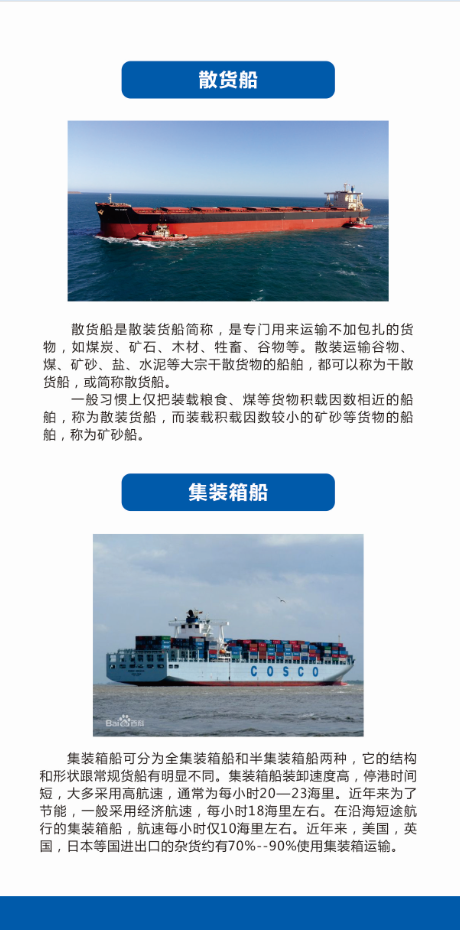 散货船

散货船是散装货船简称，是专门用来运输不加包扎的货物，如煤炭、矿石、木材、牲畜、谷物等。散装运输谷物、煤、矿砂、盐、水泥等大宗干散货物的船舶，都可以称为干散货船，或简称散货船。

一般习惯上仅把装载粮食、煤等货物积载因数相近的船舶，称为散装货船，而装载积载因数较小的矿砂等货物的船舶，称为矿砂船。

集装箱船

COSCO

Bai百科

集装箱船可分为全集装箱船和半集装箱船两种，它的结构和形状跟常规货船有明显不同。集装箱船装卸速度高，停港时间短，大多采用高航速，通常为每小时20—23海里。近年来为了节能，一般采用经济航速，每小时18海里左右。在沿海短途航行的集装箱船，航速每小时仅10海里左右。近年来，美国，英国，日本等国进出口的杂货约有70%--90%使用集装箱运输。